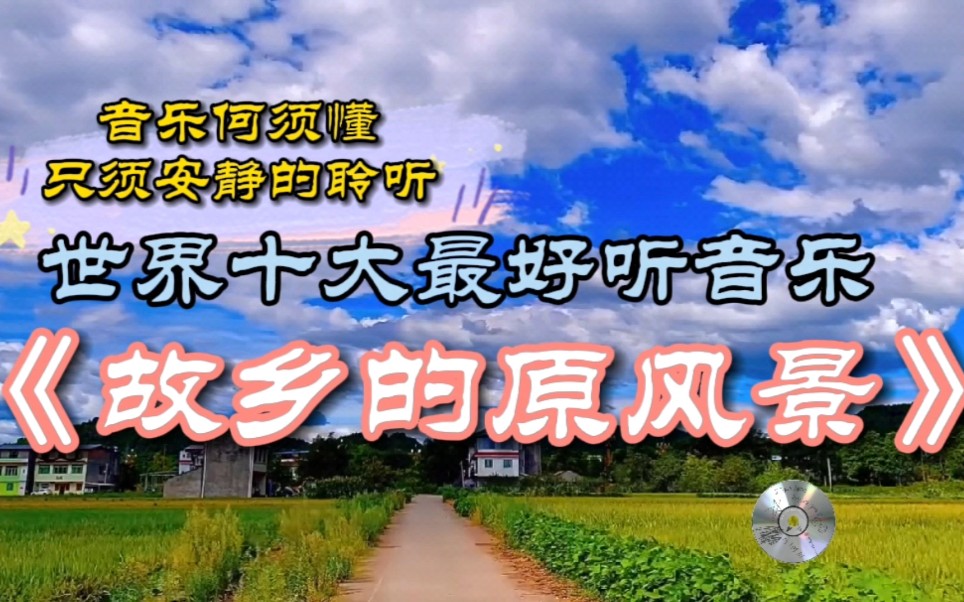 音乐何须懂
只须安静的聆听

世界十大最好听音乐

《故乡的原风景》